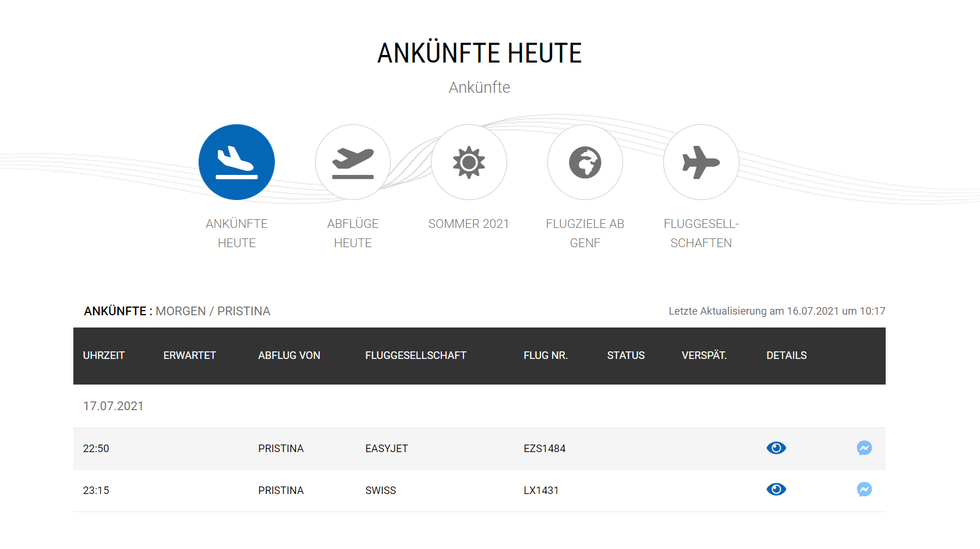 ANKÜNFTE HEUTE

Ankünfte

ANKÜNFTE HEUTE

ABFLÜGE HEUTE

SOMMER 2021

FLUGZIELE AB GENF

FLUGGESELLSCHAFTEN

ANKÜNFTE : MORGEN / PRISTINA

Letzte Aktualisierung am 16.07.2021 um 10:17

| UHRZEIT | ERWARTET | ABFLUG VON | FLUGGESELLSCHAFT | FLUG NR. | STATUS | VERSPÄT. | DETAILS |
|---|---|---|---|---|---|---|---|
| 17.07.2021 | | | | | | | |
| 22:50 | | PRISTINA | EASYJET | EZS1484 | | | |
| 23:15 | | PRISTINA | SWISS | LX1431 | | | |